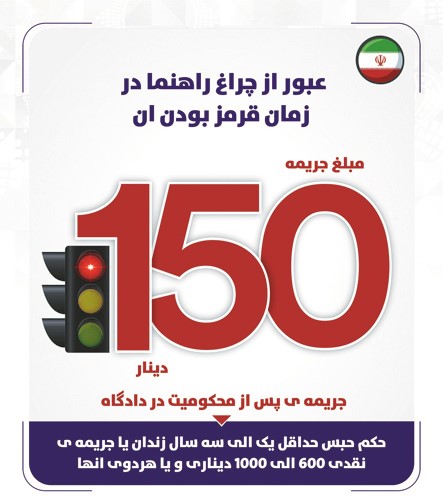 عبور از چراغ راهنما در زمان قرمز بودن ان

مبلغ جریمه

150

دینار

جریمه ی پس از محکومیت در دادگاه

حکم حبس حداقل یک الی سه سال زندان یا جریمه ی نقدی 600 الی 1000 دیناری و یا هردوی انها